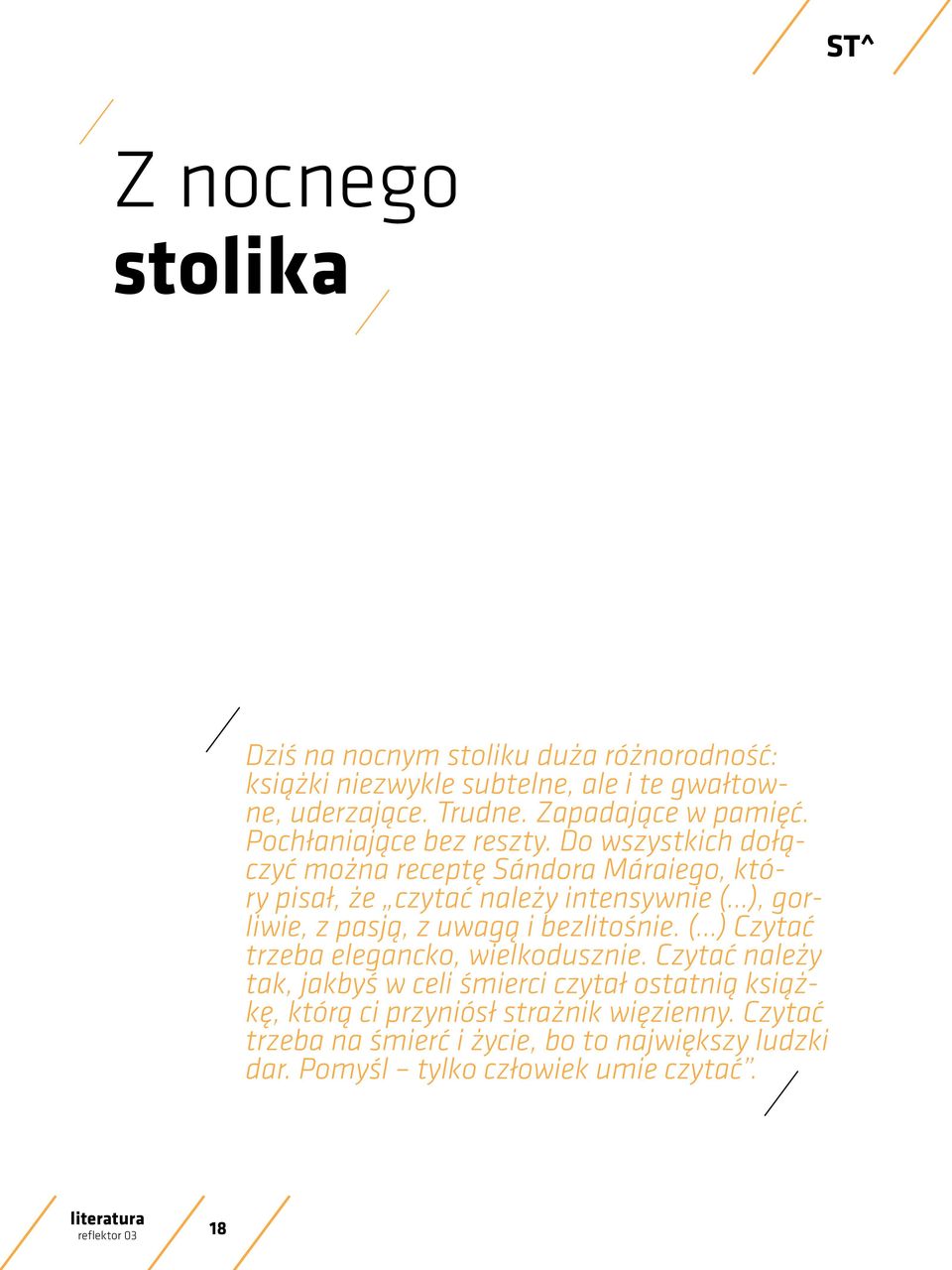 ST^

Z nocnego
stolika

Dziś na nocnym stoliku duża różnorodność: książki niezwykle subtelne, ale i te gwałtowne, uderzające. Trudne. Zapadające w pamięć. Pochłaniające bez reszty. Do wszystkich dołączyć można receptę Sándora Máraiego, który pisał, że „czytać należy intensywnie (...), gorliwie, z pasją, z uwagą i bezlitośnie. (...) Czytać trzeba elegancko, wielkodusznie. Czytać należy tak, jakbyś w celi śmierci czytał ostatnią książkę, którą ci przyniósł strażnik więzienny. Czytać trzeba na śmierć i życie, bo to największy ludzki dar. Pomyśl – tylko człowiek umie czytać”.

literatura
reflektor 03
18